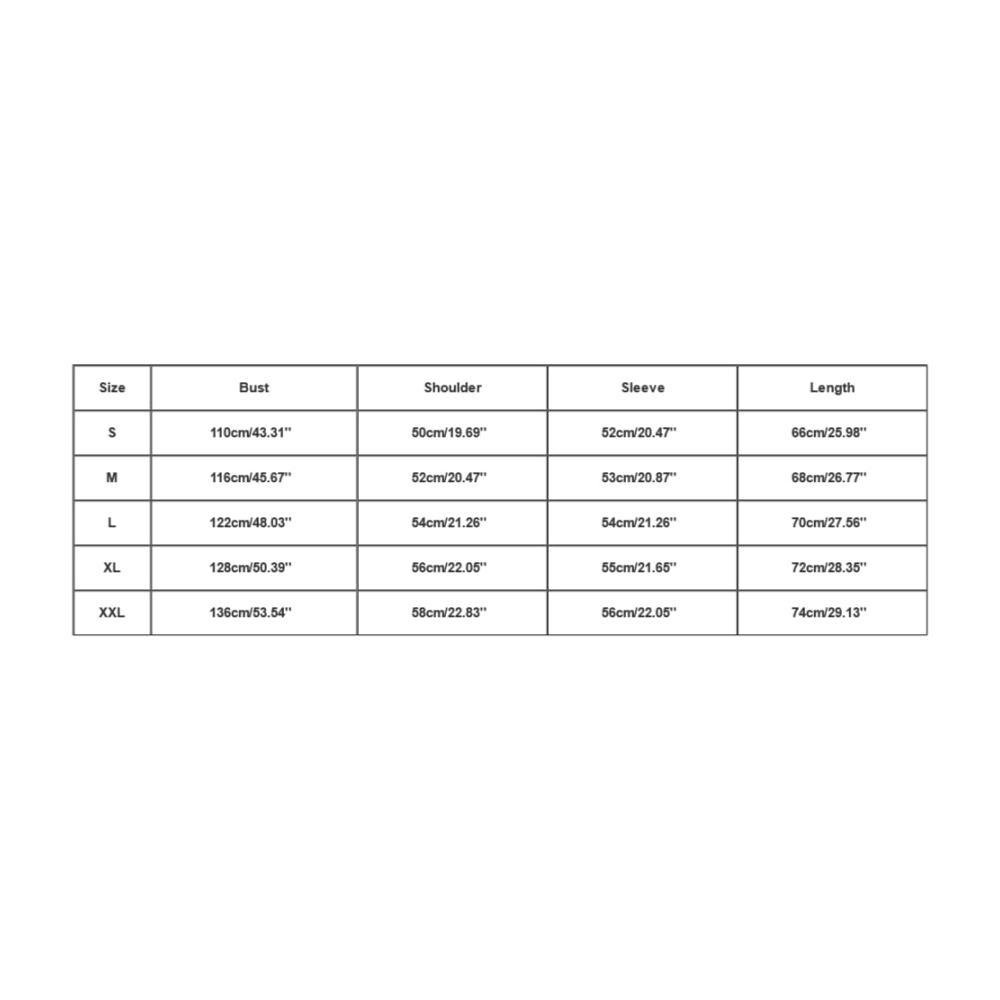 | Size | Bust | Shoulder | Sleeve | Length |
|---|---|---|---|---|
| S | 110cm/43.31'' | 50cm/19.69'' | 52cm/20.47'' | 66cm/25.98'' |
| M | 116cm/45.67'' | 52cm/20.47'' | 53cm/20.87'' | 68cm/26.77'' |
| L | 122cm/48.03'' | 54cm/21.26'' | 54cm/21.26'' | 70cm/27.56'' |
| XL | 128cm/50.39'' | 56cm/22.05'' | 55cm/21.65'' | 72cm/28.35'' |
| XXL | 136cm/53.54'' | 58cm/22.83'' | 56cm/22.05'' | 74cm/29.13'' |